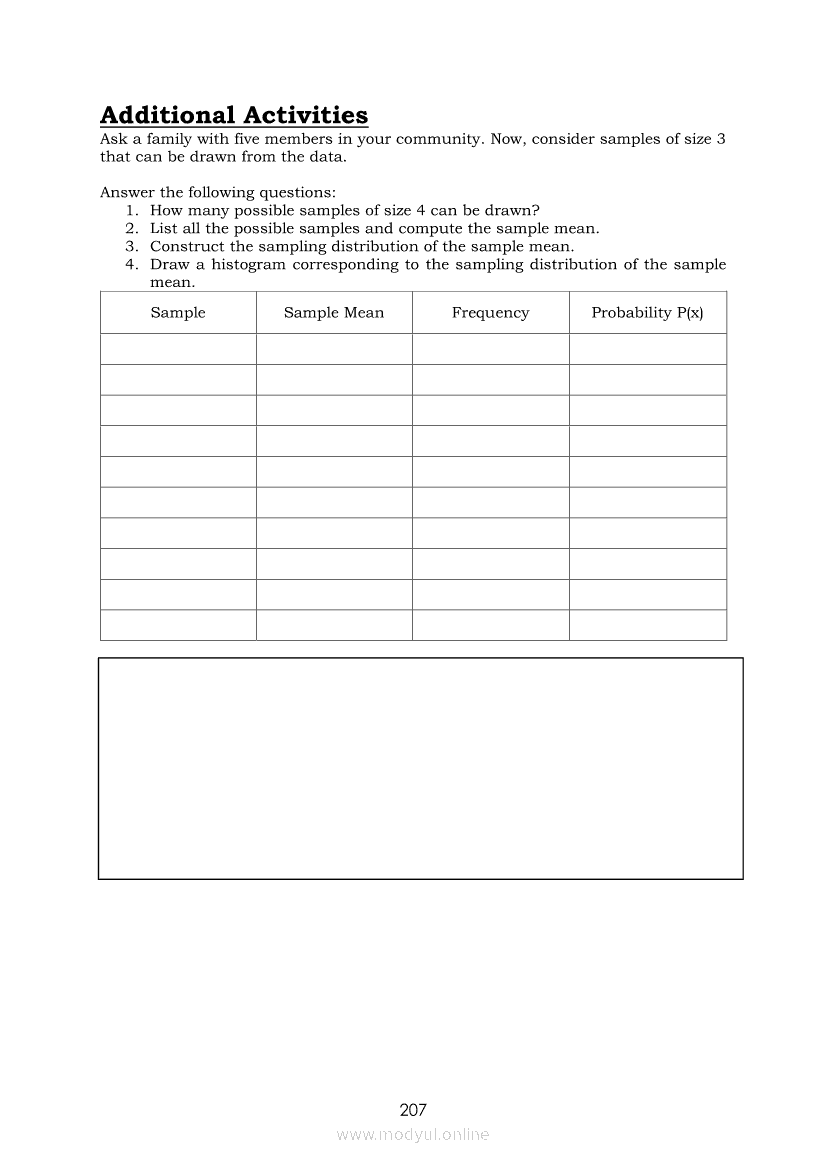 Additional Activities

Ask a family with five members in your community. Now, consider samples of size 3 that can be drawn from the data.

Answer the following questions:
1. How many possible samples of size 4 can be drawn?
2. List all the possible samples and compute the sample mean.
3. Construct the sampling distribution of the sample mean.
4. Draw a histogram corresponding to the sampling distribution of the sample mean.

| Sample | Sample Mean | Frequency | Probability P(x) |
|---|---|---|---|
| | | | |
| | | | |
| | | | |
| | | | |
| | | | |
| | | | |
| | | | |
| | | | |
| | | | |
| | | | |

207

www.modyul.online